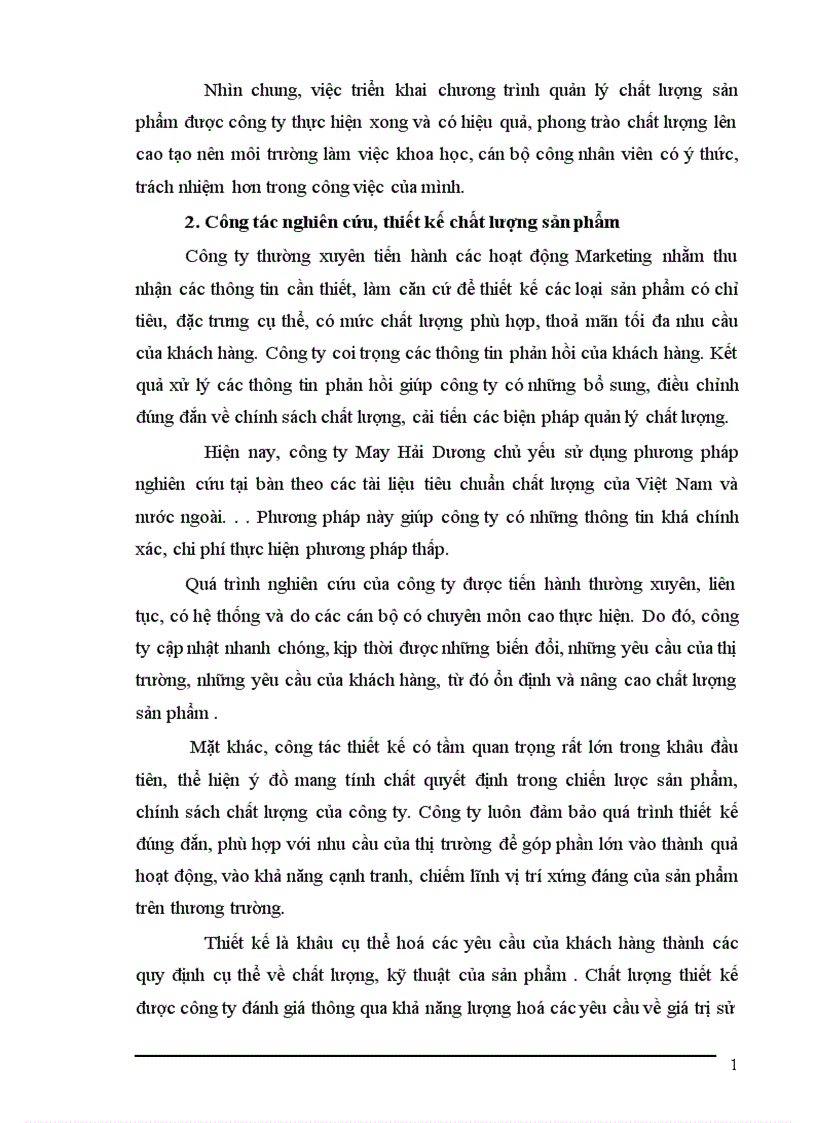 Nhìn chung, việc triển khai chương trình quản lý chất lượng sản phẩm được công ty thực hiện xong và có hiệu quả, phong trào chất lượng lên cao tạo nên môi trường làm việc khoa học, cán bộ công nhân viên có ý thức, trách nhiệm hơn trong công việc của mình.

2. Công tác nghiên cứu, thiết kế chất lượng sản phẩm

Công ty thường xuyên tiến hành các hoạt động Marketing nhằm thu nhận các thông tin cần thiết, làm căn cứ để thiết kế các loại sản phẩm có chỉ tiêu, đặc trưng cụ thể, có mức chất lượng phù hợp, thoả mãn tối đa nhu cầu của khách hàng. Công ty coi trọng các thông tin phản hồi của khách hàng. Kết quả xử lý các thông tin phản hồi giúp công ty có những bổ sung, điều chỉnh đúng đắn về chính sách chất lượng, cải tiến các biện pháp quản lý chất lượng.

Hiện nay, công ty May Hải Dương chủ yếu sử dụng phương pháp nghiên cứu tại bàn theo các tài liệu tiêu chuẩn chất lượng của Việt Nam và nước ngoài. . . Phương pháp này giúp công ty có những thông tin khá chính xác, chi phí thực hiện phương pháp thấp.

Quá trình nghiên cứu của công ty được tiến hành thường xuyên, liên tục, có hệ thống và do các cán bộ có chuyên môn cao thực hiện. Do đó, công ty cập nhật nhanh chóng, kịp thời được những biến đổi, những yêu cầu của thị trường, những yêu cầu của khách hàng, từ đó ổn định và nâng cao chất lượng sản phẩm .

Mặt khác, công tác thiết kế có tầm quan trọng rất lớn trong khâu đầu tiên, thể hiện ý đồ mang tính chất quyết định trong chiến lược sản phẩm, chính sách chất lượng của công ty. Công ty luôn đảm bảo quá trình thiết kế đúng đắn, phù hợp với nhu cầu của thị trường để góp phần lớn vào thành quả hoạt động, vào khả năng cạnh tranh, chiếm lĩnh vị trí xứng đáng của sản phẩm trên thương trường.

Thiết kế là khâu cụ thể hoá các yêu cầu của khách hàng thành các quy định cụ thể về chất lượng, kỹ thuật của sản phẩm . Chất lượng thiết kế được công ty đánh giá thông qua khả năng lượng hoá các yêu cầu về giá trị sử

1